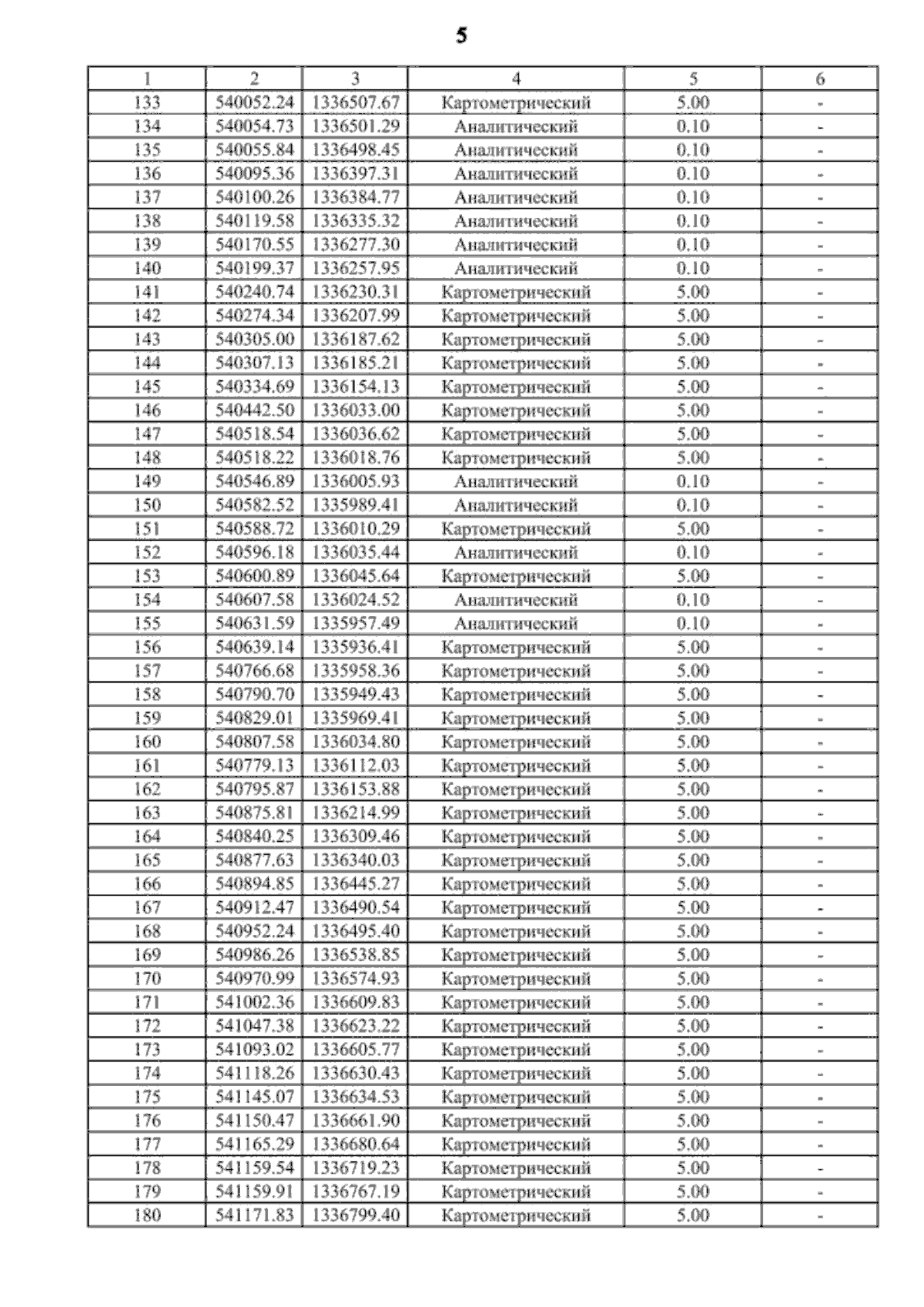 5

| 1 | 2 | 3 | 4 | 5 | 6 |
|---|---|---|---|---|---|
| 133 | 540052.24 | 1336507.67 | Картометрический | 5.00 | - |
| 134 | 540054.73 | 1336501.29 | Аналитический | 0.10 | - |
| 135 | 540055.84 | 1336498.45 | Аналитический | 0.10 | - |
| 136 | 540095.36 | 1336397.31 | Аналитический | 0.10 | - |
| 137 | 540100.26 | 1336384.77 | Аналитический | 0.10 | - |
| 138 | 540119.58 | 1336335.32 | Аналитический | 0.10 | - |
| 139 | 540170.55 | 1336277.30 | Аналитический | 0.10 | - |
| 140 | 540199.37 | 1336257.95 | Аналитический | 0.10 | - |
| 141 | 540240.74 | 1336230.31 | Картометрический | 5.00 | - |
| 142 | 540274.34 | 1336207.99 | Картометрический | 5.00 | - |
| 143 | 540305.00 | 1336187.62 | Картометрический | 5.00 | - |
| 144 | 540307.13 | 1336185.21 | Картометрический | 5.00 | - |
| 145 | 540334.69 | 1336154.13 | Картометрический | 5.00 | - |
| 146 | 540442.50 | 1336033.00 | Картометрический | 5.00 | - |
| 147 | 540518.54 | 1336036.62 | Картометрический | 5.00 | - |
| 148 | 540518.22 | 1336018.76 | Картометрический | 5.00 | - |
| 149 | 540546.89 | 1336005.93 | Аналитический | 0.10 | - |
| 150 | 540582.52 | 1335989.41 | Аналитический | 0.10 | - |
| 151 | 540588.72 | 1336010.29 | Картометрический | 5.00 | - |
| 152 | 540596.18 | 1336035.44 | Аналитический | 0.10 | - |
| 153 | 540600.89 | 1336045.64 | Картометрический | 5.00 | - |
| 154 | 540607.58 | 1336024.52 | Аналитический | 0.10 | - |
| 155 | 540631.59 | 1335957.49 | Аналитический | 0.10 | - |
| 156 | 540639.14 | 1335936.41 | Картометрический | 5.00 | - |
| 157 | 540766.68 | 1335958.36 | Картометрический | 5.00 | - |
| 158 | 540790.70 | 1335949.43 | Картометрический | 5.00 | - |
| 159 | 540829.01 | 1335969.41 | Картометрический | 5.00 | - |
| 160 | 540807.58 | 1336034.80 | Картометрический | 5.00 | - |
| 161 | 540779.13 | 1336112.03 | Картометрический | 5.00 | - |
| 162 | 540795.87 | 1336153.88 | Картометрический | 5.00 | - |
| 163 | 540875.81 | 1336214.99 | Картометрический | 5.00 | - |
| 164 | 540840.25 | 1336309.46 | Картометрический | 5.00 | - |
| 165 | 540877.63 | 1336340.03 | Картометрический | 5.00 | - |
| 166 | 540894.85 | 1336445.27 | Картометрический | 5.00 | - |
| 167 | 540912.47 | 1336490.54 | Картометрический | 5.00 | - |
| 168 | 540952.24 | 1336495.40 | Картометрический | 5.00 | - |
| 169 | 540986.26 | 1336538.85 | Картометрический | 5.00 | - |
| 170 | 540970.99 | 1336574.93 | Картометрический | 5.00 | - |
| 171 | 541002.36 | 1336609.83 | Картометрический | 5.00 | - |
| 172 | 541047.38 | 1336623.22 | Картометрический | 5.00 | - |
| 173 | 541093.02 | 1336605.77 | Картометрический | 5.00 | - |
| 174 | 541118.26 | 1336630.43 | Картометрический | 5.00 | - |
| 175 | 541145.07 | 1336634.53 | Картометрический | 5.00 | - |
| 176 | 541150.47 | 1336661.90 | Картометрический | 5.00 | - |
| 177 | 541165.29 | 1336680.64 | Картометрический | 5.00 | - |
| 178 | 541159.54 | 1336719.23 | Картометрический | 5.00 | - |
| 179 | 541159.91 | 1336767.19 | Картометрический | 5.00 | - |
| 180 | 541171.83 | 1336799.40 | Картометрический | 5.00 | - |